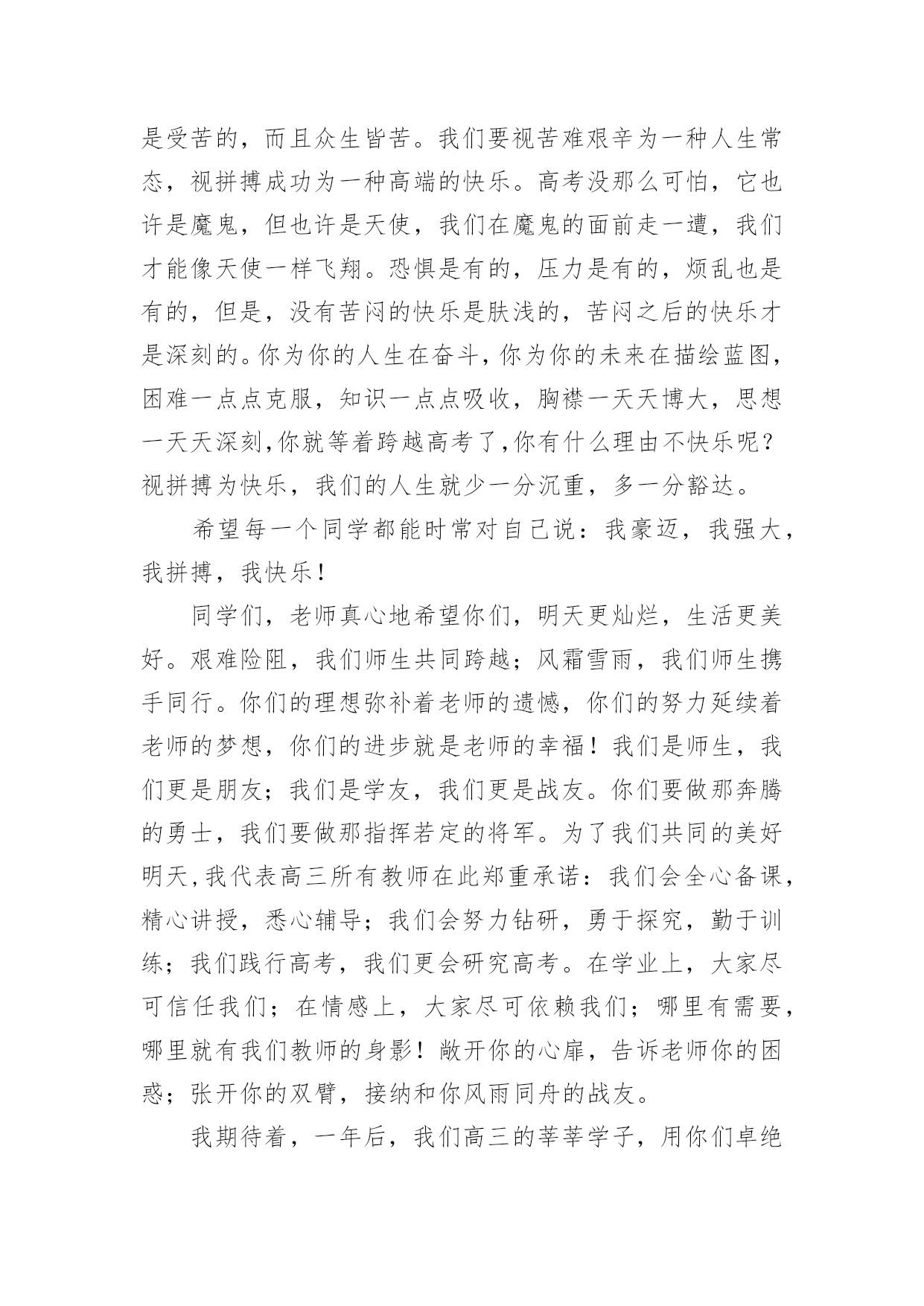 是受苦的，而且众生皆苦。我们要视苦难艰辛为一种人生常态，视拼搏成功为一种高端的快乐。高考没那么可怕，它也许是魔鬼，但也许是天使，我们在魔鬼的面前走一遭，我们才能像天使一样飞翔。恐惧是有的，压力是有的，烦乱也是有的，但是，没有苦闷的快乐是肤浅的，苦闷之后的快乐才是深刻的。你为你的人生在奋斗，你为你的未来在描绘蓝图，困难一点点克服，知识一点点吸收，胸襟一天天博大，思想一天天深刻,你就等着跨越高考了,你有什么理由不快乐呢？视拼搏为快乐，我们的人生就少一分沉重，多一分豁达。

希望每一个同学都能时常对自己说：我豪迈，我强大，我拼搏，我快乐！

同学们，老师真心地希望你们，明天更灿烂，生活更美好。艰难险阻，我们师生共同跨越；风霜雪雨，我们师生携手同行。你们的理想弥补着老师的遗憾，你们的努力延续着老师的梦想，你们的进步就是老师的幸福！我们是师生，我们更是朋友；我们是学友，我们更是战友。你们要做那奔腾的勇士，我们要做那指挥若定的将军。为了我们共同的美好明天,我代表高三所有教师在此郑重承诺：我们会全心备课，精心讲授，悉心辅导；我们会努力钻研，勇于探究，勤于训练；我们践行高考，我们更会研究高考。在学业上，大家尽可信任我们；在情感上，大家尽可依赖我们；哪里有需要，哪里就有我们教师的身影！敞开你的心扉，告诉老师你的困惑；张开你的双臂，接纳和你风雨同舟的战友。

我期待着，一年后，我们高三的莘莘学子，用你们卓绝